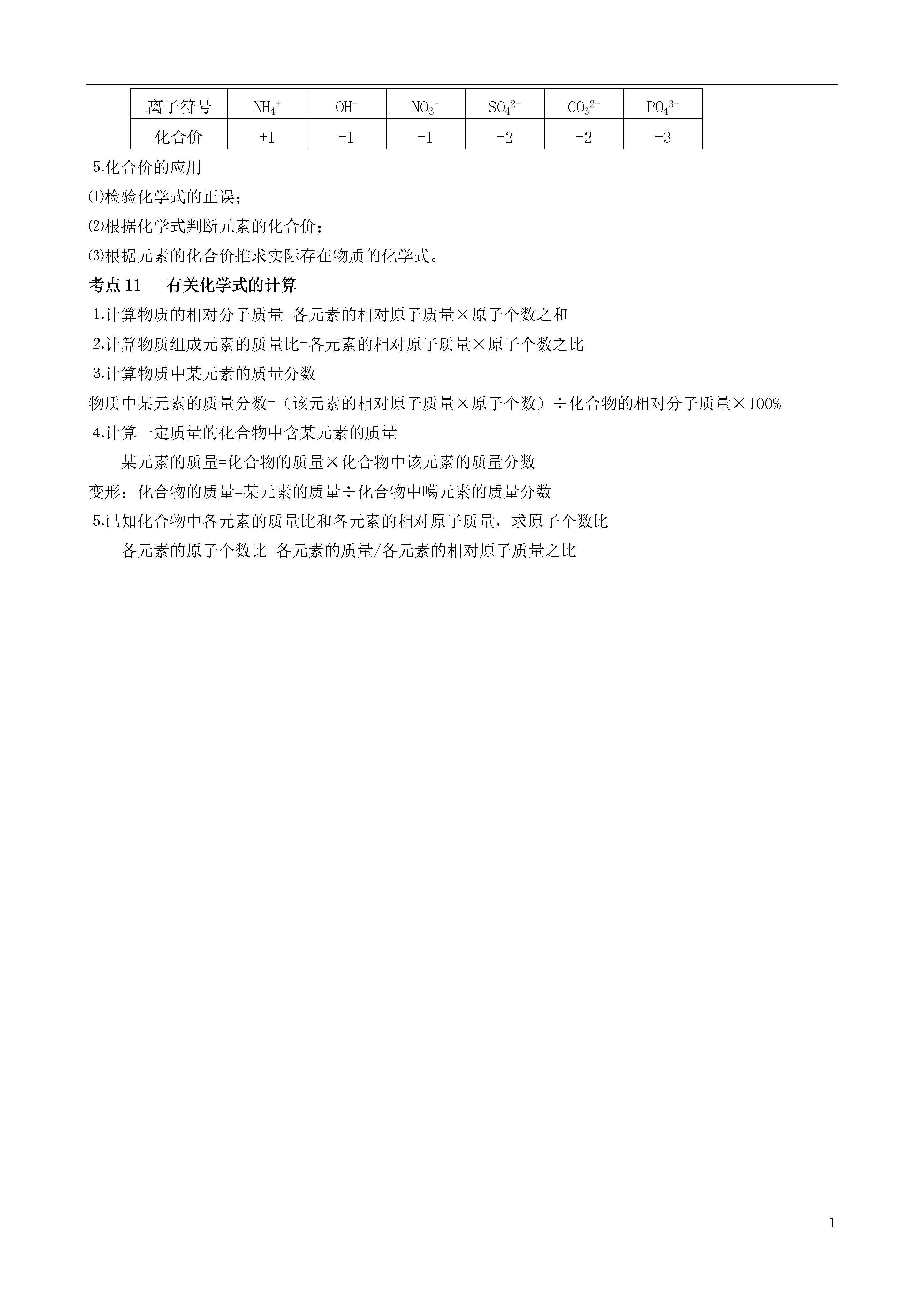 | 离子符号 | $NH_4^+$ | $OH^-$ | $NO_3^-$ | $SO_4^{2-}$ | $CO_3^{2-}$ | $PO_4^{3-}$ |
|---|---|---|---|---|---|---|
| 化合价 | +1 | -1 | -1 | -2 | -2 | -3 |

5.化合价的应用

⑴检验化学式的正误；

⑵根据化学式判断元素的化合价；

⑶根据元素的化合价推求实际存在物质的化学式。

考点 11　有关化学式的计算

1.计算物质的相对分子质量=各元素的相对原子质量×原子个数之和

2.计算物质组成元素的质量比=各元素的相对原子质量×原子个数之比

3.计算物质中某元素的质量分数

物质中某元素的质量分数=（该元素的相对原子质量×原子个数）÷化合物的相对分子质量×100%

4.计算一定质量的化合物中含某元素的质量

某元素的质量=化合物的质量×化合物中该元素的质量分数

变形：化合物的质量=某元素的质量÷化合物中噶元素的质量分数

5.已知化合物中各元素的质量比和各元素的相对原子质量，求原子个数比

各元素的原子个数比=各元素的质量/各元素的相对原子质量之比

1